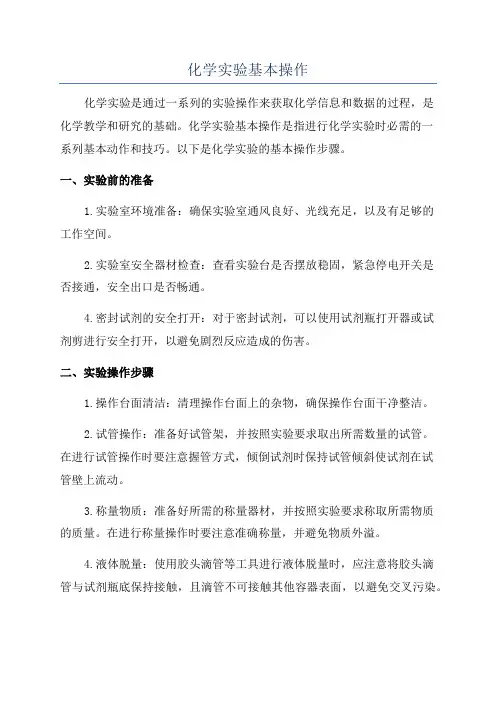 化学实验基本操作

化学实验是通过一系列的实验操作来获取化学信息和数据的过程，是化学教学和研究的基础。化学实验基本操作是指进行化学实验时必需的一系列基本动作和技巧。以下是化学实验的基本操作步骤。

一、实验前的准备

1.实验室环境准备：确保实验室通风良好、光线充足，以及有足够的工作空间。

2.实验室安全器材检查：查看实验台是否摆放稳固，紧急停电开关是否接通，安全出口是否畅通。

4.密封试剂的安全打开：对于密封试剂，可以使用试剂瓶打开器或试剂剪进行安全打开，以避免剧烈反应造成的伤害。

二、实验操作步骤

1.操作台面清洁：清理操作台面上的杂物，确保操作台面干净整洁。

2.试管操作：准备好试管架，并按照实验要求取出所需数量的试管。在进行试管操作时要注意握管方式，倾倒试剂时保持试管倾斜使试剂在试管壁上流动。

3.称量物质：准备好所需的称量器材，并按照实验要求称取所需物质的质量。在进行称量操作时要注意准确称量，并避免物质外溢。

4.液体脱量：使用胶头滴管等工具进行液体脱量时，应注意将胶头滴管与试剂瓶底保持接触，且滴管不可接触其他容器表面，以避免交叉污染。